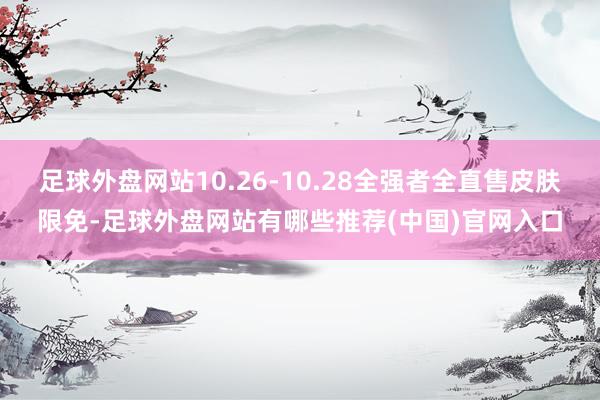 足球外盘网站10.26-10.28全强者全直售皮肤限免-足球外盘网站有哪些推荐(中国)官网入口